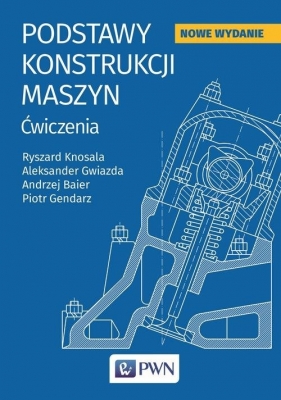 PODSTAWY KONSTRUKCJI MASZYN

NOWE WYDANIE

Ćwiczenia

Ryszard Knosala
Aleksander Gwiazda
Andrzej Baier
Piotr Gendarz

PWN